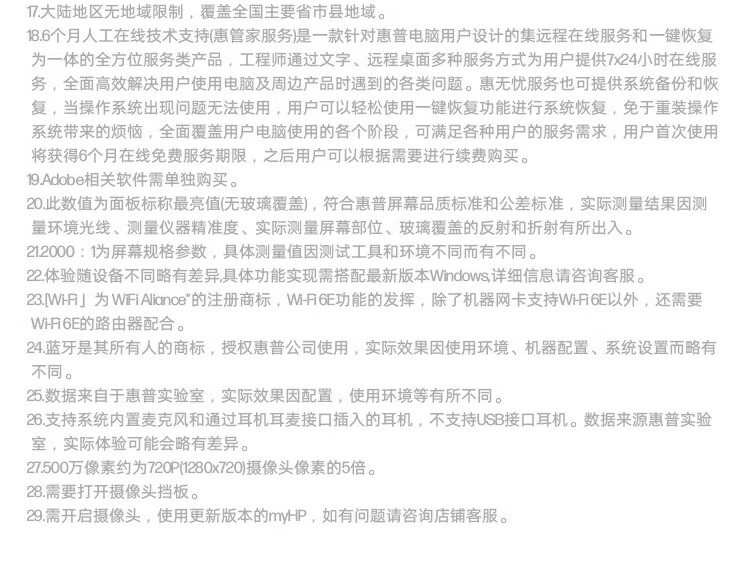 17.大陆地区无地域限制，覆盖全国主要省市县地域。

18.6个月人工在线技术支持(惠管家服务)是一款针对惠普电脑用户设计的集远程在线服务和一键恢复为一体的全方位服务类产品，工程师通过文字、远程桌面多种服务方式为用户提供7x24小时在线服务，全面高效解决用户使用电脑及周边产品时遇到的各类问题。惠无忧服务也可提供系统备份和恢复，当操作系统出现问题无法使用，用户可以轻松使用一键恢复功能进行系统恢复，免于重装操作系统带来的烦恼，全面覆盖用户电脑使用的各个阶段，可满足各种用户的服务需求，用户首次使用将获得6个月在线免费服务期限，之后用户可以根据需要进行续费购买。

19.Adobe相关软件需单独购买。

20.此数值为面板标称最亮值(无玻璃覆盖)，符合惠普屏幕品质标准和公差标准，实际测量结果因测量环境光线、测量仪器精准度、实际测量屏幕部位、玻璃覆盖的反射和折射有所出入。

21.2000：1为屏幕规格参数，具体测量值因测试工具和环境不同而有不同。

22.体验随设备不同略有差异,具体功能实现需搭配最新版本Windows,详细信息请咨询客服。

23.[Wi-Fi」为WiFi Aliance"的注册商标，Wi-Fi 6E功能的发挥，除了机器网卡支持Wi-Fi 6E以外，还需要Wi-Fi 6E的路由器配合。

24.蓝牙是其所有人的商标，授权惠普公司使用，实际效果因使用环境、机器配置、系统设置而略有不同。

25.数据来自于惠普实验室，实际效果因配置，使用环境等有所不同。

26.支持系统内置麦克风和通过耳机耳麦接口插入的耳机，不支持USB接口耳机。数据来源惠普实验室，实际体验可能会略有差异。

27.500万像素约为720P(1280x720)摄像头像素的5倍。

28.需要打开摄像头挡板。

29.需开启摄像头，使用更新版本的myHP，如有问题请咨询店铺客服。